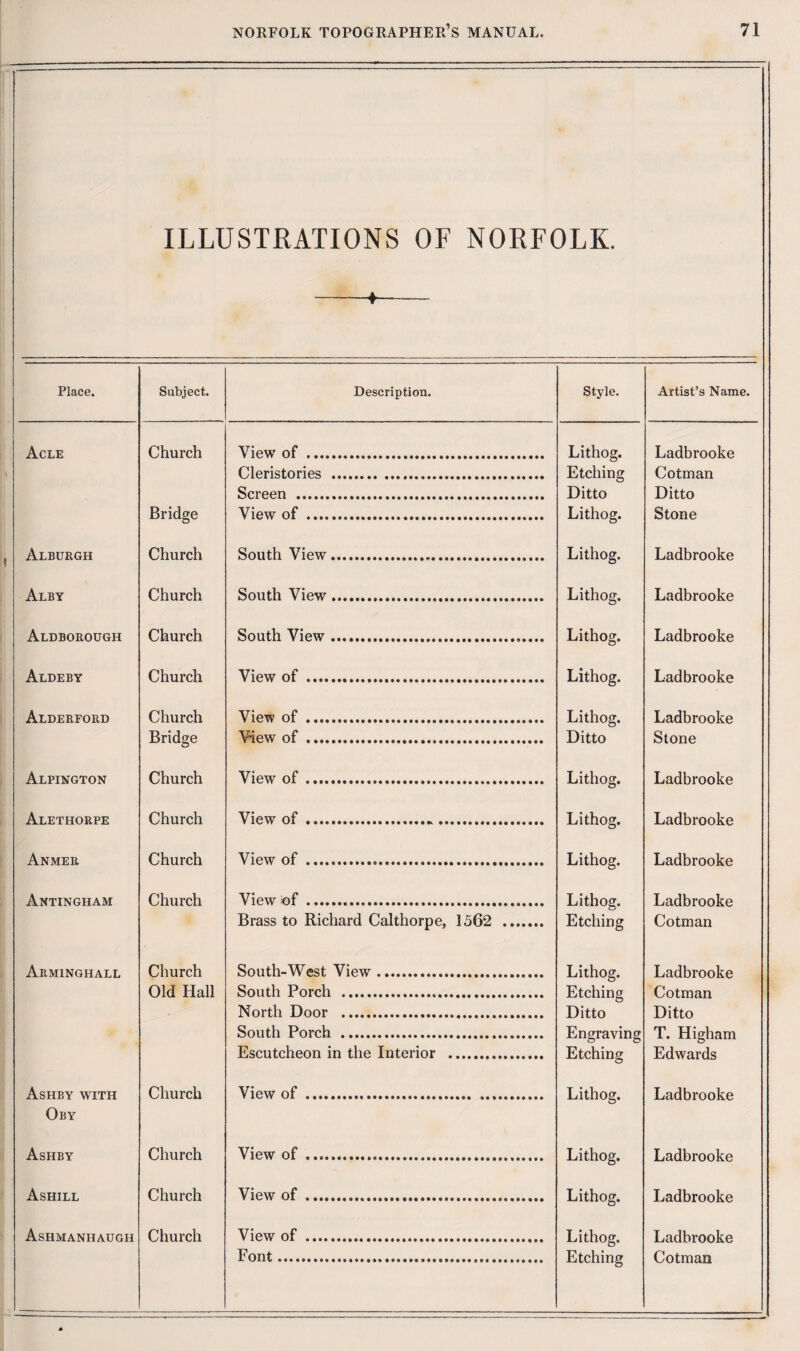 NORFOLK TOPOGRAPHER'S MANUAL. 71

ILLUSTRATIONS OF NORFOLK.

| Place. | Subject. | Description. | Style. | Artist's Name. |
|---|---|---|---|---|
| Acle | Church | View of | Lithog. | Ladbrooke |
| | | Cleristories | Etching | Cotman |
| | | Screen | Ditto | Ditto |
| | Bridge | View of | Lithog. | Stone |
| Alburgh | Church | South View | Lithog. | Ladbrooke |
| Alby | Church | South View | Lithog. | Ladbrooke |
| Aldborough | Church | South View | Lithog. | Ladbrooke |
| Aldeby | Church | View of | Lithog. | Ladbrooke |
| Alderford | Church | View of | Lithog. | Ladbrooke |
| | Bridge | View of | Ditto | Stone |
| Alpington | Church | View of | Lithog. | Ladbrooke |
| Alethorpe | Church | View of | Lithog. | Ladbrooke |
| Anmer | Church | View of | Lithog. | Ladbrooke |
| Antingham | Church | View of | Lithog. | Ladbrooke |
| | | Brass to Richard Calthorpe, 1562 | Etching | Cotman |
| Arminghall | Church | South-West View | Lithog. | Ladbrooke |
| | Old Hall | South Porch | Etching | Cotman |
| | | North Door | Ditto | Ditto |
| | | South Porch | Engraving | T. Higham |
| | | Escutcheon in the Interior | Etching | Edwards |
| Ashby with Oby | Church | View of | Lithog. | Ladbrooke |
| Ashby | Church | View of | Lithog. | Ladbrooke |
| Ashill | Church | View of | Lithog. | Ladbrooke |
| Ashmanhaugh | Church | View of | Lithog. | Ladbrooke |
| | | Font | Etching | Cotman |